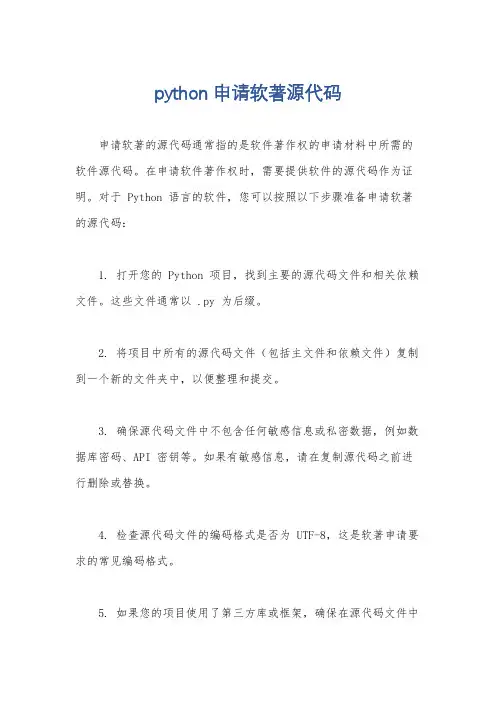 python 申请软著源代码

申请软著的源代码通常指的是软件著作权的申请材料中所需的软件源代码。在申请软件著作权时，需要提供软件的源代码作为证明。对于 Python 语言的软件，您可以按照以下步骤准备申请软著的源代码：

1. 打开您的 Python 项目，找到主要的源代码文件和相关依赖文件。这些文件通常以 .py 为后缀。

2. 将项目中所有的源代码文件（包括主文件和依赖文件）复制到一个新的文件夹中，以便整理和提交。

3. 确保源代码文件中不包含任何敏感信息或私密数据，例如数据库密码、API 密钥等。如果有敏感信息，请在复制源代码之前进行删除或替换。

4. 检查源代码文件的编码格式是否为 UTF-8，这是软著申请要求的常见编码格式。

5. 如果您的项目使用了第三方库或框架，确保在源代码文件中